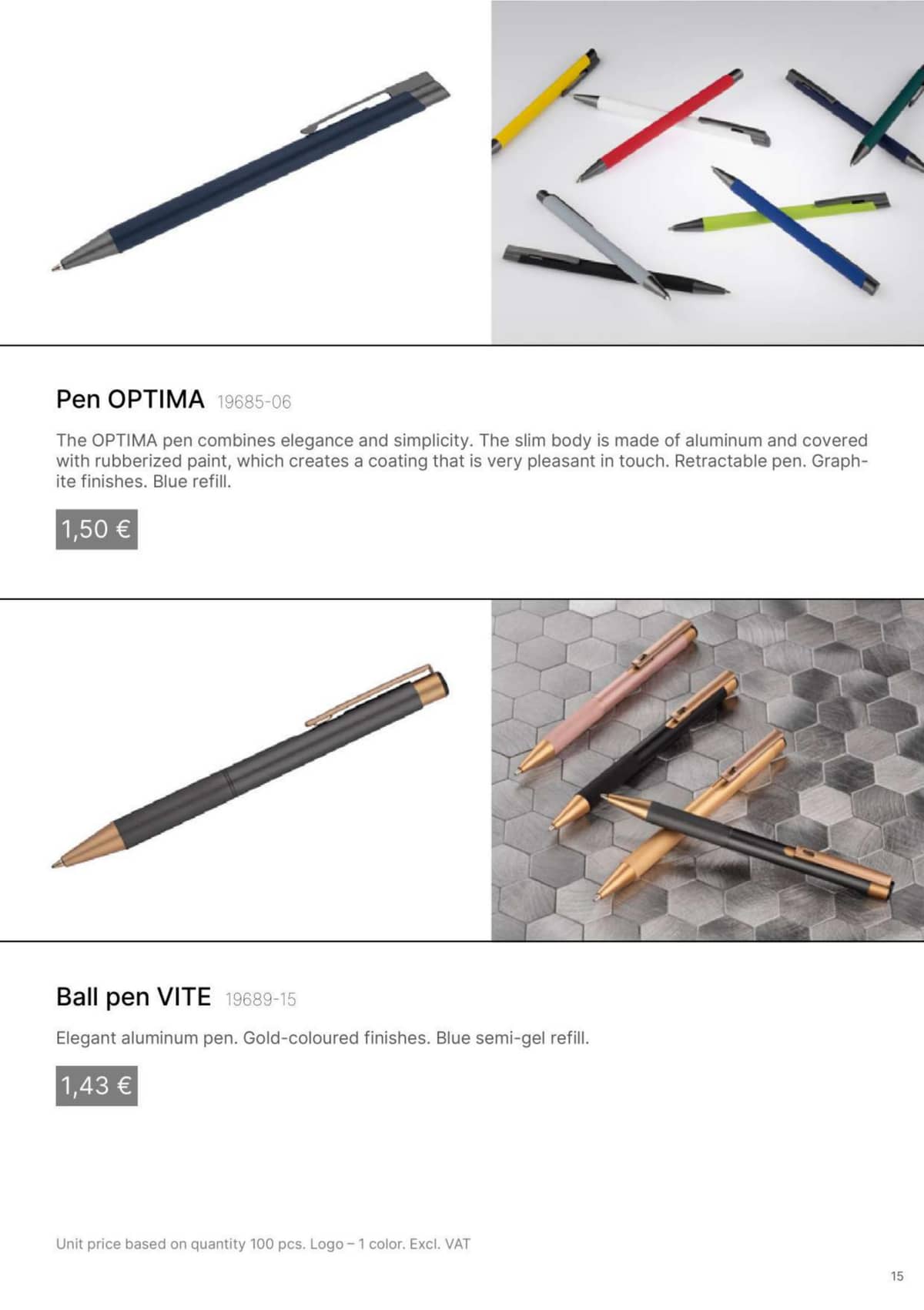 Pen OPTIMA 19685-06

The OPTIMA pen combines elegance and simplicity. The slim body is made of aluminum and covered with rubberized paint, which creates a coating that is very pleasant in touch. Retractable pen. Graphite finishes. Blue refill.

1,50 €

Ball pen VITE 19689-15

Elegant aluminum pen. Gold-coloured finishes. Blue semi-gel refill.

1,43 €

Unit price based on quantity 100 pcs. Logo – 1 color. Excl. VAT

15